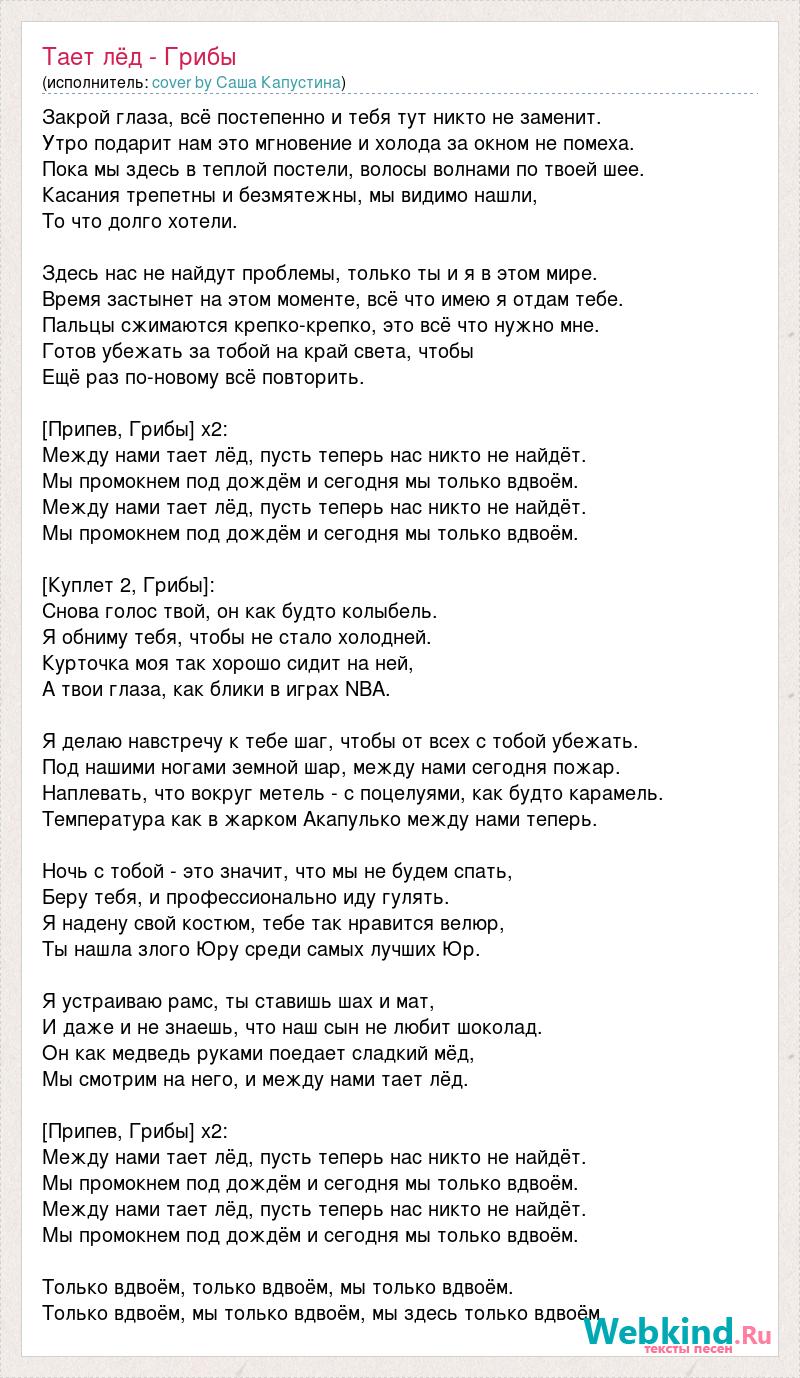 Тает лёд - Грибы
(исполнитель: cover by Саша Капустина)

Закрой глаза, всё постепенно и тебя тут никто не заменит.
Утро подарит нам это мгновение и холода за окном не помеха.
Пока мы здесь в теплой постели, волосы волнами по твоей шее.
Касания трепетны и безмятежны, мы видимо нашли,
То что долго хотели.

Здесь нас не найдут проблемы, только ты и я в этом мире.
Время застынет на этом моменте, всё что имею я отдам тебе.
Пальцы сжимаются крепко-крепко, это всё что нужно мне.
Готов убежать за тобой на край света, чтобы
Ещё раз по-новому всё повторить.

[Припев, Грибы] x2:
Между нами тает лёд, пусть теперь нас никто не найдёт.
Мы промокнем под дождём и сегодня мы только вдвоём.
Между нами тает лёд, пусть теперь нас никто не найдёт.
Мы промокнем под дождём и сегодня мы только вдвоём.

[Куплет 2, Грибы]:
Снова голос твой, он как будто колыбель.
Я обниму тебя, чтобы не стало холодней.
Курточка моя так хорошо сидит на ней,
А твои глаза, как блики в играх NBA.

Я делаю навстречу к тебе шаг, чтобы от всех с тобой убежать.
Под нашими ногами земной шар, между нами сегодня пожар.
Наплевать, что вокруг метель - с поцелуями, как будто карамель.
Температура как в жарком Акапулько между нами теперь.

Ночь с тобой - это значит, что мы не будем спать,
Беру тебя, и профессионально иду гулять.
Я надену свой костюм, тебе так нравится велюр,
Ты нашла злого Юру среди самых лучших Юр.

Я устраиваю рамс, ты ставишь шах и мат,
И даже и не знаешь, что наш сын не любит шоколад.
Он как медведь руками поедает сладкий мёд,
Мы смотрим на него, и между нами тает лёд.

[Припев, Грибы] x2:
Между нами тает лёд, пусть теперь нас никто не найдёт.
Мы промокнем под дождём и сегодня мы только вдвоём.
Между нами тает лёд, пусть теперь нас никто не найдёт.
Мы промокнем под дождём и сегодня мы только вдвоём.

Только вдвоём, только вдвоём, мы только вдвоём.
Только вдвоём, мы только вдвоём, мы здесь только вдвоём.

Webkind.Ru
тексты песен